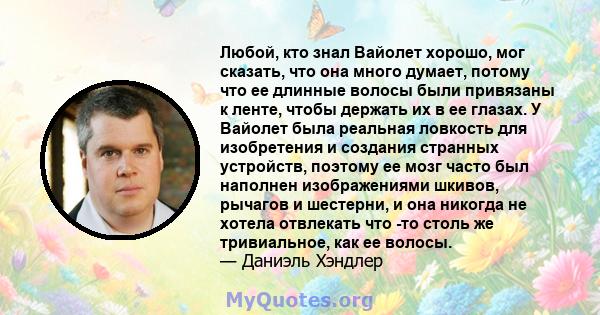 Любой, кто знал Вайолет хорошо, мог сказать, что она много думает, потому что ее длинные волосы были привязаны к ленте, чтобы держать их в ее глазах. У Вайолет была реальная ловкость для изобретения и создания странных устройств, поэтому ее мозг часто был наполнен изображениями шкивов, рычагов и шестерни, и она никогда не хотела отвлекать что -то столь же тривиальное, как ее волосы.
— Даниэль Хэндлер

MyQuotes.org